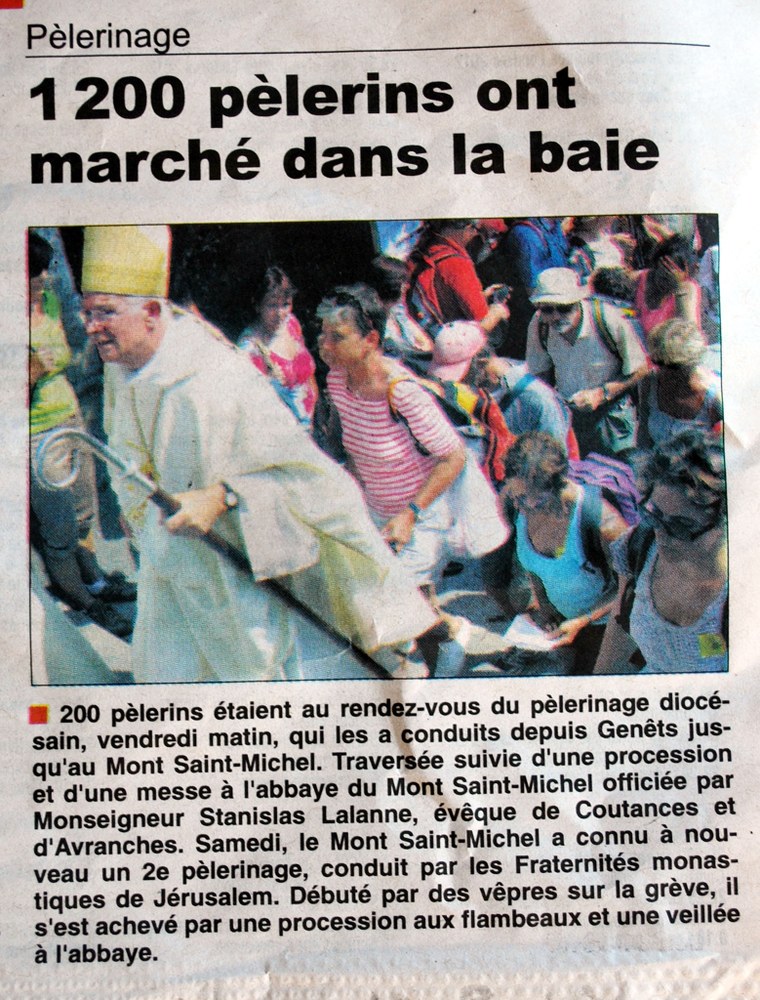 Pèlerinage

1 200 pèlerins ont marché dans la baie

200 pèlerins étaient au rendez-vous du pèlerinage diocésain, vendredi matin, qui les a conduits depuis Genêts jusqu'au Mont Saint-Michel. Traversée suivie d'une procession et d'une messe à l'abbaye du Mont Saint-Michel officiée par Monseigneur Stanislas Lalanne, évêque de Coutances et d'Avranches. Samedi, le Mont Saint-Michel a connu à nouveau un 2e pèlerinage, conduit par les Fraternités monastiques de Jérusalem. Débuté par des vêpres sur la grève, il s'est achevé par une procession aux flambeaux et une veillée à l'abbaye.